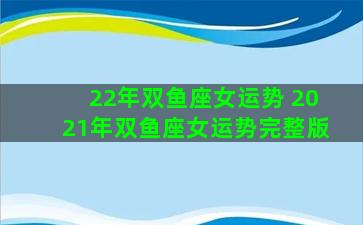 22年双鱼座女运势 2021年双鱼座女运势完整版